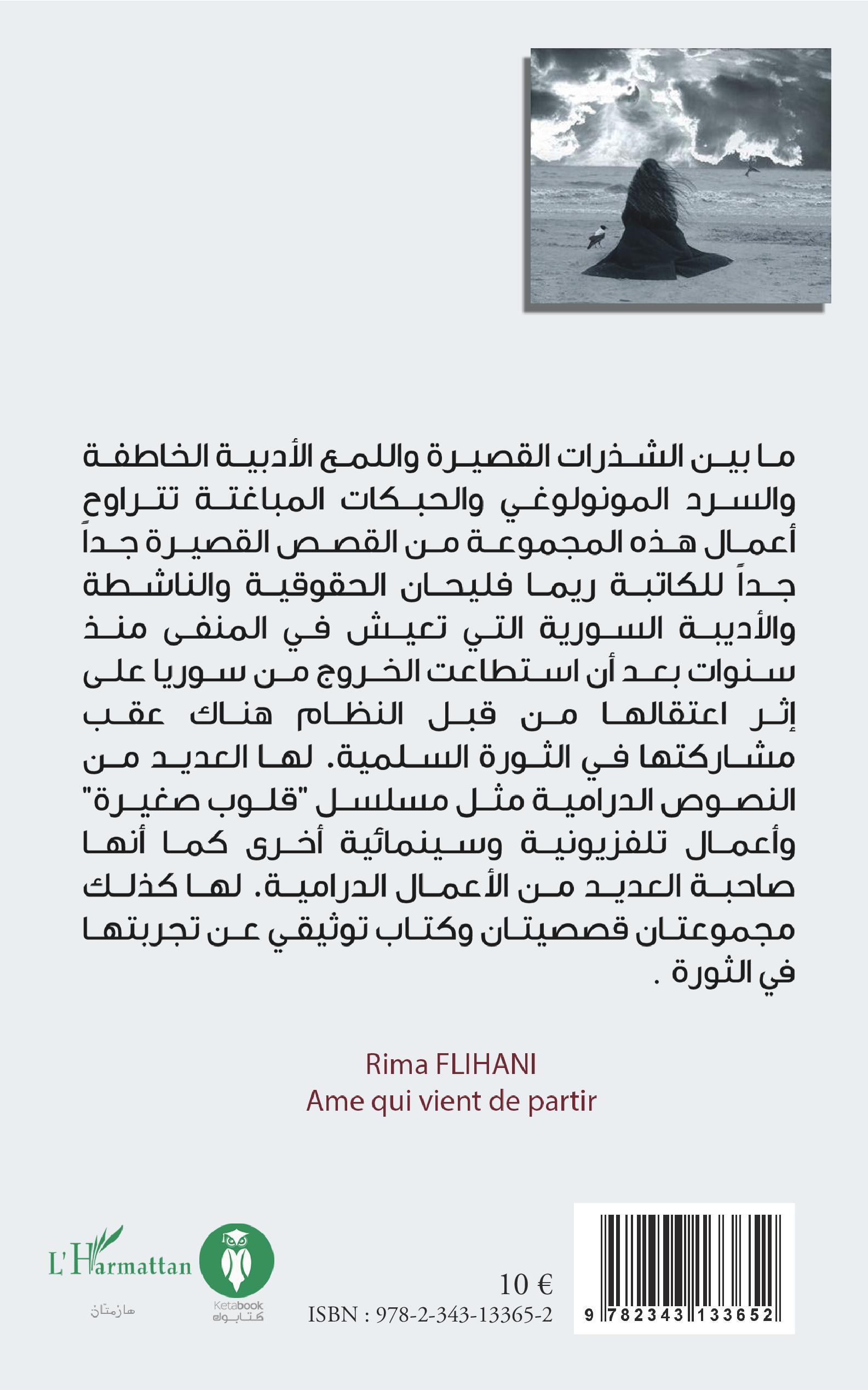 ما بين الشذرات القصيرة واللمع الأدبية الخاطفة والسرد المونولوغي والحبكات المباغتة تتراوح أعمال هذه المجموعة من القصص القصيرة جداً جداً للكاتبة ريما فليحان الحقوقية والناشطة والأديبة السورية التي تعيش في المنفى منذ سنوات بعد أن استطاعت الخروج من سوريا على إثر اعتقالها من قبل النظام هناك عقب مشاركتها في الثورة السلمية. لها العديد من النصوص الدرامية مثل مسلسل "قلوب صغيرة" وأعمال تلفزيونية وسينمائية أخرى كما أنها صاحبة العديد من الأعمال الدرامية. لها كذلك مجموعتان قصصيتان وكتاب توثيقي عن تجربتها في الثورة .

Rima FLIHANI
Ame qui vient de partir

L'Harmattan
هارمتان

Ketabook
كتابوك

10 €
ISBN : 978-2-343-13365-2

9 782343 133652